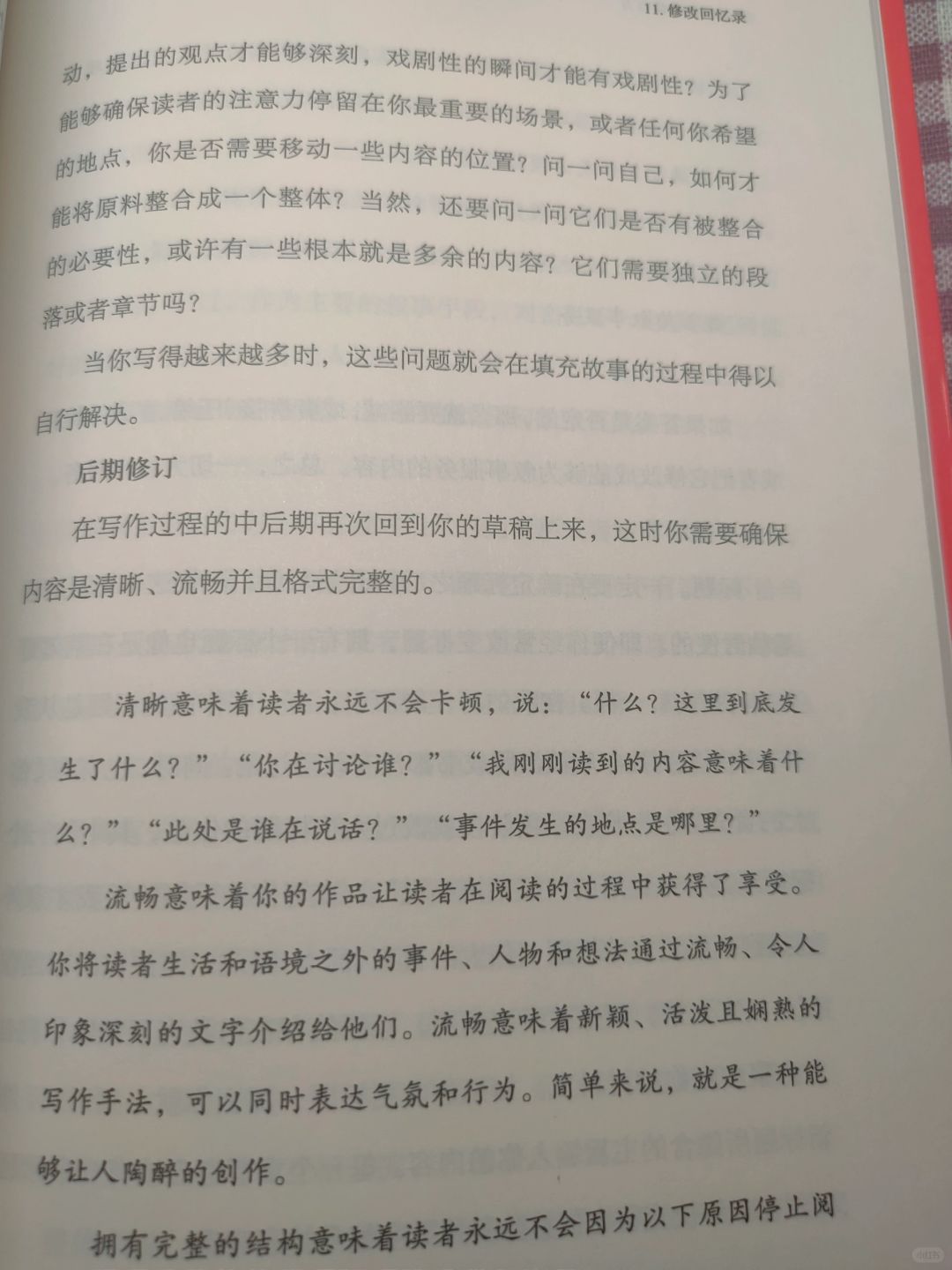 11. 修改回忆录

动，提出的观点才能够深刻，戏剧性的瞬间才能有戏剧性？为了能够确保读者的注意力停留在你最重要的场景，或者任何你希望的地点，你是否需要移动一些内容的位置？问一问自己，如何才能将原料整合成一个整体？当然，还要问一问它们是否有被整合的必要性，或许有一些根本就是多余的内容？它们需要独立的段落或者章节吗？

当你写得越来越多时，这些问题就会在填充故事的过程中得以自行解决。

后期修订

在写作过程的中后期再次回到你的草稿上来，这时你需要确保内容是清晰、流畅并且格式完整的。

清晰意味着读者永远不会卡顿，说：“什么？这里到底发生了什么？”“你在讨论谁？”“我刚刚读到的内容意味着什么？”“此处是谁在说话？”“事件发生的地点是哪里？”

流畅意味着你的作品让读者在阅读的过程中获得了享受。你将读者生活和语境之外的事件、人物和想法通过流畅、令人印象深刻的文字介绍给他们。流畅意味着新颖、活泼且娴熟的写作手法，可以同时表达气氛和行为。简单来说，就是一种能够让人陶醉的创作。

拥有完整的结构意味着读者永远不会因为以下原因停止阅